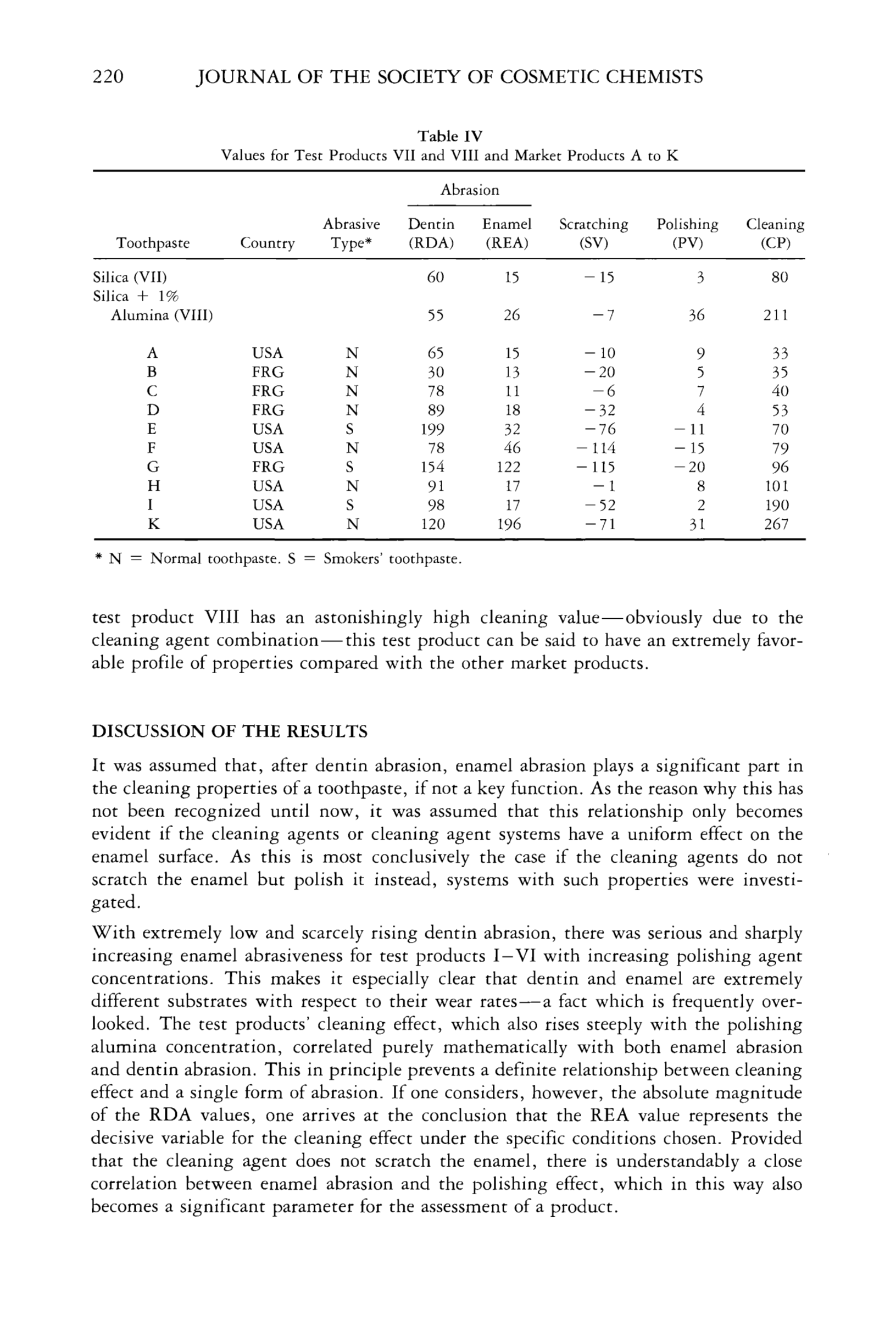 220 JOURNAL OF THE SOCIETY OF COSMETIC CHEMISTS

Table IV
Values for Test Products VII and VIII and Market Products A to K

| Toothpaste | Country | Abrasive Type* | Abrasion Dentin (RDA) | Abrasion Enamel (REA) | Scratching (SV) | Polishing (PV) | Cleaning (CP) |
|---|---|---|---|---|---|---|---|
| Silica (VII) | | | 60 | 15 | −15 | 3 | 80 |
| Silica + 1% Alumina (VIII) | | | 55 | 26 | −7 | 36 | 211 |
| A | USA | N | 65 | 15 | −10 | 9 | 33 |
| B | FRG | N | 30 | 13 | −20 | 5 | 35 |
| C | FRG | N | 78 | 11 | −6 | 7 | 40 |
| D | FRG | N | 89 | 18 | −32 | 4 | 53 |
| E | USA | S | 199 | 32 | −76 | −11 | 70 |
| F | USA | N | 78 | 46 | −114 | −15 | 79 |
| G | FRG | S | 154 | 122 | −115 | −20 | 96 |
| H | USA | N | 91 | 17 | −1 | 8 | 101 |
| I | USA | S | 98 | 17 | −52 | 2 | 190 |
| K | USA | N | 120 | 196 | −71 | 31 | 267 |

* N = Normal toothpaste. S = Smokers' toothpaste.

test product VIII has an astonishingly high cleaning value—obviously due to the cleaning agent combination—this test product can be said to have an extremely favorable profile of properties compared with the other market products.

DISCUSSION OF THE RESULTS

It was assumed that, after dentin abrasion, enamel abrasion plays a significant part in the cleaning properties of a toothpaste, if not a key function. As the reason why this has not been recognized until now, it was assumed that this relationship only becomes evident if the cleaning agents or cleaning agent systems have a uniform effect on the enamel surface. As this is most conclusively the case if the cleaning agents do not scratch the enamel but polish it instead, systems with such properties were investigated.

With extremely low and scarcely rising dentin abrasion, there was serious and sharply increasing enamel abrasiveness for test products I–VI with increasing polishing agent concentrations. This makes it especially clear that dentin and enamel are extremely different substrates with respect to their wear rates—a fact which is frequently overlooked. The test products' cleaning effect, which also rises steeply with the polishing alumina concentration, correlated purely mathematically with both enamel abrasion and dentin abrasion. This in principle prevents a definite relationship between cleaning effect and a single form of abrasion. If one considers, however, the absolute magnitude of the RDA values, one arrives at the conclusion that the REA value represents the decisive variable for the cleaning effect under the specific conditions chosen. Provided that the cleaning agent does not scratch the enamel, there is understandably a close correlation between enamel abrasion and the polishing effect, which in this way also becomes a significant parameter for the assessment of a product.